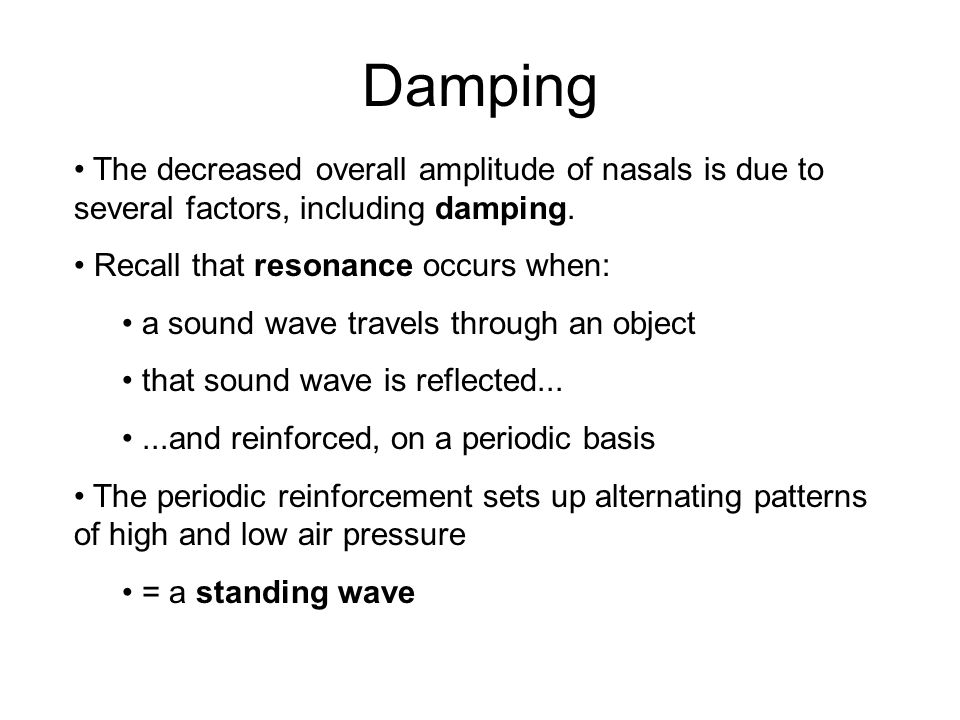 Damping

• The decreased overall amplitude of nasals is due to several factors, including damping.

• Recall that resonance occurs when:

• a sound wave travels through an object

• that sound wave is reflected...

• ...and reinforced, on a periodic basis

• The periodic reinforcement sets up alternating patterns of high and low air pressure

• = a standing wave